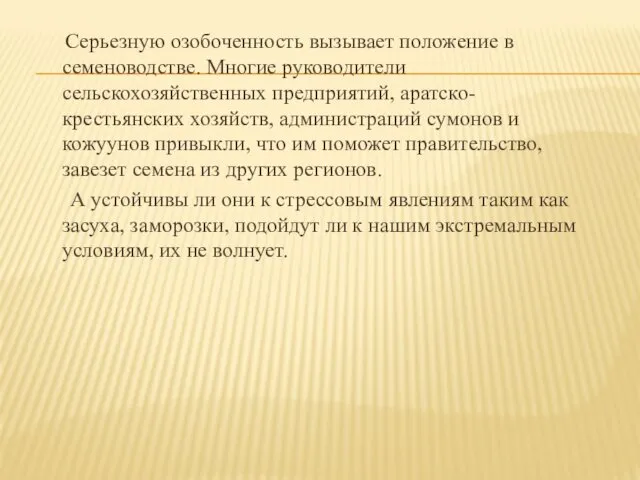 Серьезную озобоченность вызывает положение в семеноводстве. Многие руководители сельскохозяйственных предприятий, аратско-крестьянских хозяйств, администраций сумонов и кожуунов привыкли, что им поможет правительство, завезет семена из других регионов.

А устойчивы ли они к стрессовым явлениям таким как засуха, заморозки, подойдут ли к нашим экстремальным условиям, их не волнует.